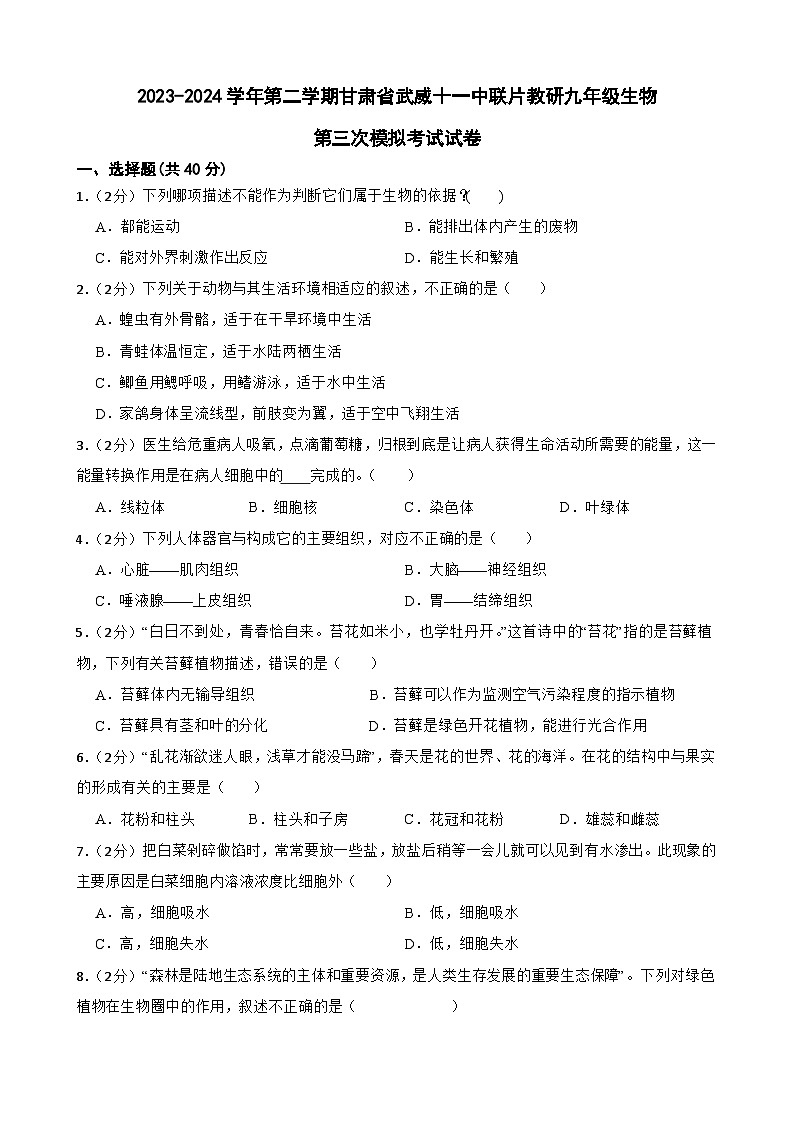 2023-2024 学年第二学期甘肃省武威十一中联片教研九年级生物

第三次模拟考试试卷

一、选择题(共 40 分)

1.（2分）下列哪项描述不能作为判断它们属于生物的依据？（　　）

A．都能运动　　B．能排出体内产生的废物

C．能对外界刺激作出反应　　D．能生长和繁殖

2.（2分）下列关于动物与其生活环境相适应的叙述，不正确的是（　　）

A．蝗虫有外骨骼，适于在干旱环境中生活

B．青蛙体温恒定，适于水陆两栖生活

C．鲫鱼用鳃呼吸，用鳍游泳，适于水中生活

D．家鸽身体呈流线型，前肢变为翼，适于空中飞翔生活

3.（2分）医生给危重病人吸氧，点滴葡萄糖，归根到底是让病人获得生命活动所需要的能量，这一能量转换作用是在病人细胞中的____完成的。（　　）

A．线粒体　　B．细胞核　　C．染色体　　D．叶绿体

4.（2分）下列人体器官与构成它的主要组织，对应不正确的是（　　）

A．心脏——肌肉组织　　B．大脑——神经组织

C．唾液腺——上皮组织　　D．胃——结缔组织

5.（2分）“白日不到处，青春恰自来。苔花如米小，也学牡丹开。”这首诗中的“苔花”指的是苔藓植物，下列有关苔藓植物描述，错误的是（　　）

A．苔藓体内无输导组织　　B．苔藓可以作为监测空气污染程度的指示植物

C．苔藓具有茎和叶的分化　　D．苔藓是绿色开花植物，能进行光合作用

6.（2分）“乱花渐欲迷人眼，浅草才能没马蹄”，春天是花的世界、花的海洋。在花的结构中与果实的形成有关的主要是（　　）

A．花粉和柱头　　B．柱头和子房　　C．花冠和花粉　　D．雄蕊和雌蕊

7.（2分）把白菜剁碎做馅时，常常要放一些盐，放盐后稍等一会儿就可以见到有水渗出。此现象的主要原因是白菜细胞内溶液浓度比细胞外（　　）

A．高，细胞吸水　　B．低，细胞吸水

C．高，细胞失水　　D．低，细胞失水

8.（2分）“森林是陆地生态系统的主体和重要资源，是人类生存发展的重要生态保障”。下列对绿色植物在生物圈中的作用，叙述不正确的是（　　）